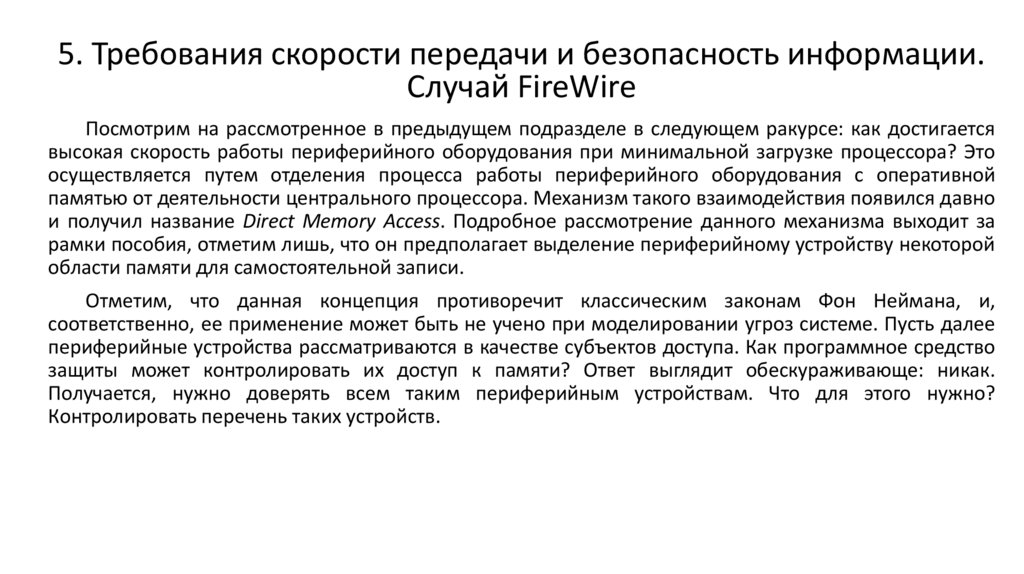 5. Требования скорости передачи и безопасность информации. Случай FireWire

Посмотрим на рассмотренное в предыдущем подразделе в следующем ракурсе: как достигается высокая скорость работы периферийного оборудования при минимальной загрузке процессора? Это осуществляется путем отделения процесса работы периферийного оборудования с оперативной памятью от деятельности центрального процессора. Механизм такого взаимодействия появился давно и получил название Direct Memory Access. Подробное рассмотрение данного механизма выходит за рамки пособия, отметим лишь, что он предполагает выделение периферийному устройству некоторой области памяти для самостоятельной записи.

Отметим, что данная концепция противоречит классическим законам Фон Неймана, и, соответственно, ее применение может быть не учено при моделировании угроз системе. Пусть далее периферийные устройства рассматриваются в качестве субъектов доступа. Как программное средство защиты может контролировать их доступ к памяти? Ответ выглядит обескураживающе: никак. Получается, нужно доверять всем таким периферийным устройствам. Что для этого нужно? Контролировать перечень таких устройств.